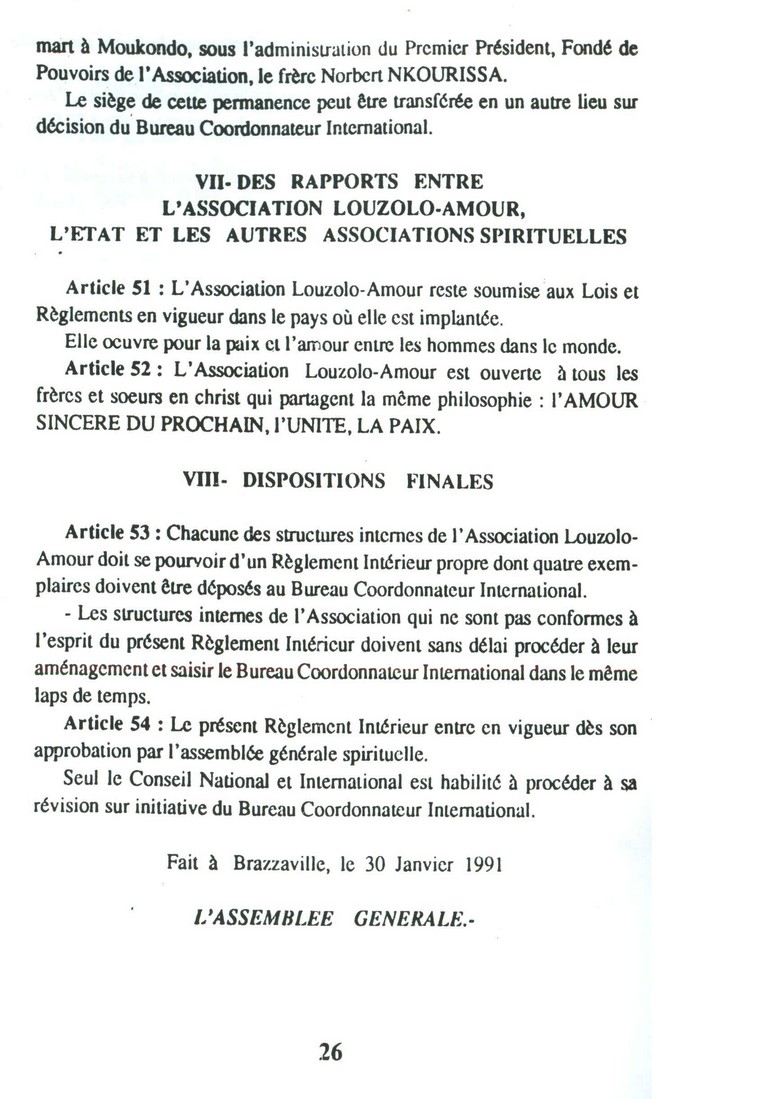 mart à Moukondo, sous l'administration du Premier Président, Fondé de Pouvoirs de l'Association, le frère Norbert NKOURISSA.

Le siège de cette permanence peut être transférée en un autre lieu sur décision du Bureau Coordonnateur International.

VII- DES RAPPORTS ENTRE L'ASSOCIATION LOUZOLO-AMOUR, L'ETAT ET LES AUTRES ASSOCIATIONS SPIRITUELLES

Article 51 : L'Association Louzolo-Amour reste soumise aux Lois et Règlements en vigueur dans le pays où elle est implantée.

Elle oeuvre pour la paix et l'amour entre les hommes dans le monde.

Article 52 : L'Association Louzolo-Amour est ouverte à tous les frères et soeurs en christ qui partagent la même philosophie : l'AMOUR SINCERE DU PROCHAIN, l'UNITE, LA PAIX.

VIII- DISPOSITIONS FINALES

Article 53 : Chacune des structures internes de l'Association Louzolo-Amour doit se pourvoir d'un Règlement Intérieur propre dont quatre exemplaires doivent être déposés au Bureau Coordonnateur International.

- Les structures internes de l'Association qui ne sont pas conformes à l'esprit du présent Règlement Intérieur doivent sans délai procéder à leur aménagement et saisir le Bureau Coordonnateur International dans le même laps de temps.

Article 54 : Le présent Règlement Intérieur entre en vigueur dès son approbation par l'assemblée générale spirituelle.

Seul le Conseil National et International est habilité à procéder à sa révision sur initiative du Bureau Coordonnateur International.

Fait à Brazzaville, le 30 Janvier 1991

L'ASSEMBLEE GENERALE.-

26